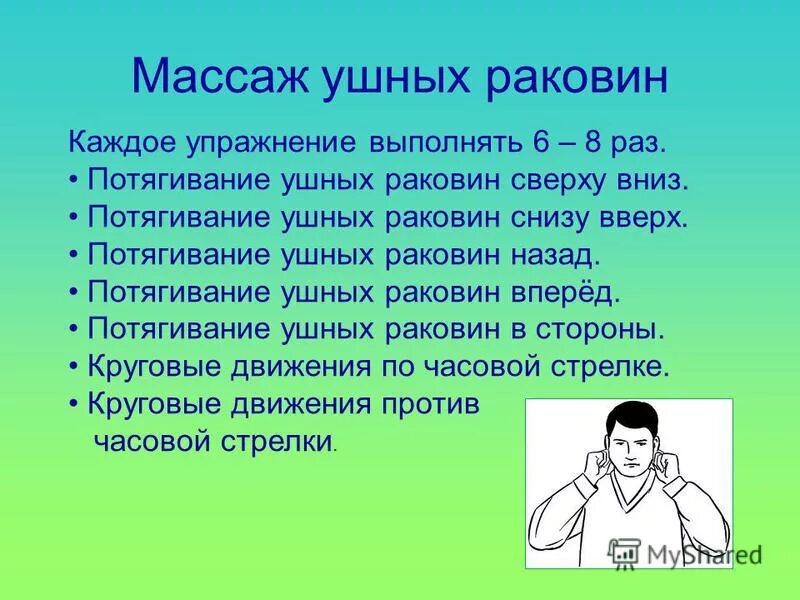 Массаж ушных раковин

Каждое упражнение выполнять 6 – 8 раз.
• Потягивание ушных раковин сверху вниз.
• Потягивание ушных раковин снизу вверх.
• Потягивание ушных раковин назад.
• Потягивание ушных раковин вперёд.
• Потягивание ушных раковин в стороны.
• Круговые движения по часовой стрелке.
• Круговые движения против часовой стрелки.

MyShared